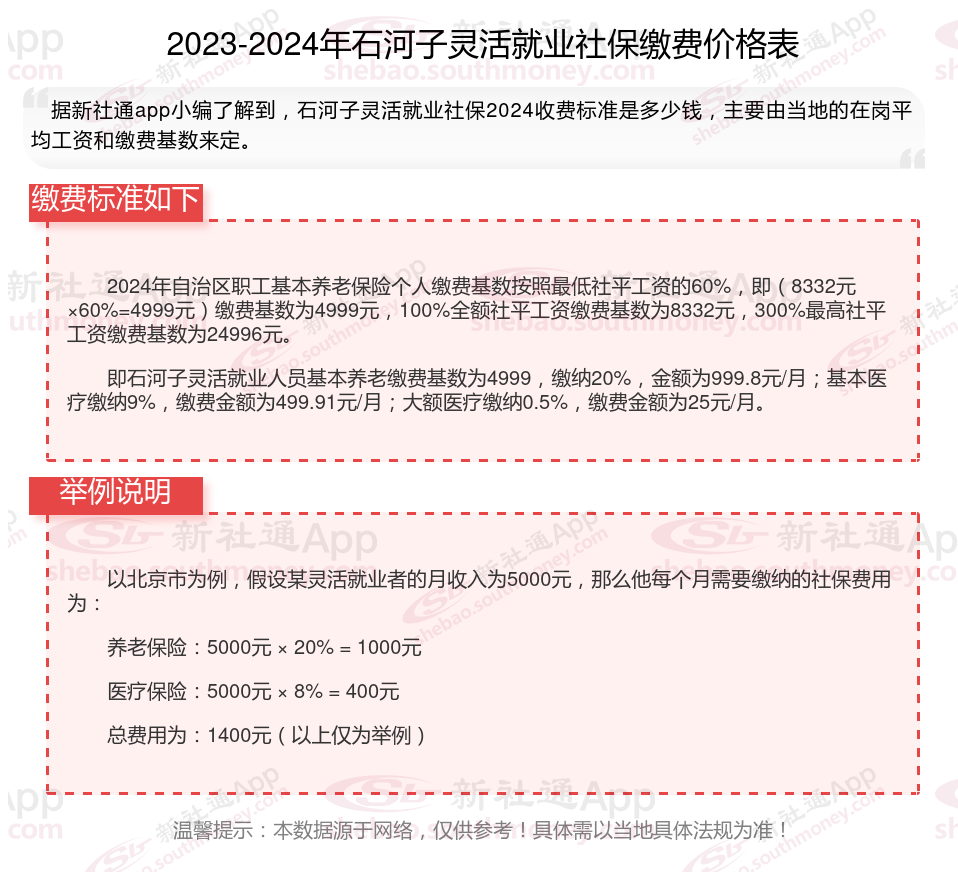 2023-2024年石河子灵活就业社保缴费价格表

据新社通app小编了解到，石河子灵活就业社保2024收费标准是多少钱，主要由当地的在岗平均工资和缴费基数来定。

缴费标准如下

2024年自治区职工基本养老保险个人缴费基数按照最低社平工资的60%，即（8332元×60%=4999元）缴费基数为4999元，100%全额社平工资缴费基数为8332元，300%最高社平工资缴费基数为24996元。

即石河子灵活就业人员基本养老缴费基数为4999，缴纳20%，金额为999.8元/月；基本医疗缴纳9%，缴费金额为499.91元/月；大额医疗缴纳0.5%，缴费金额为25元/月。

举例说明

以北京市为例，假设某灵活就业者的月收入为5000元，那么他每个月需要缴纳的社保费用为：

养老保险：5000元 × 20% = 1000元

医疗保险：5000元 × 8% = 400元

总费用为：1400元（以上仅为举例）

温馨提示：本数据源于网络，仅供参考！具体需以当地具体法规为准！

新社通App shebao.southmoney.com